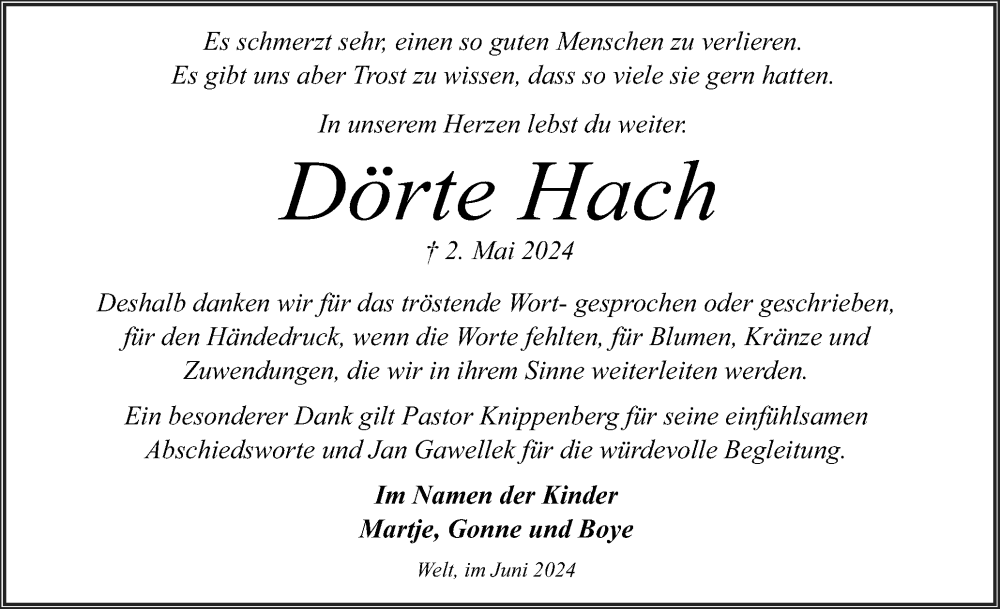 Es schmerzt sehr, einen so guten Menschen zu verlieren.
Es gibt uns aber Trost zu wissen, dass so viele sie gern hatten.

In unserem Herzen lebst du weiter.

Dörte Hach

† 2. Mai 2024

Deshalb danken wir für das tröstende Wort- gesprochen oder geschrieben, für den Händedruck, wenn die Worte fehlten, für Blumen, Kränze und Zuwendungen, die wir in ihrem Sinne weiterleiten werden.

Ein besonderer Dank gilt Pastor Knippenberg für seine einfühlsamen Abschiedsworte und Jan Gawellek für die würdevolle Begleitung.

Im Namen der Kinder
Martje, Gonne und Boye

Welt, im Juni 2024